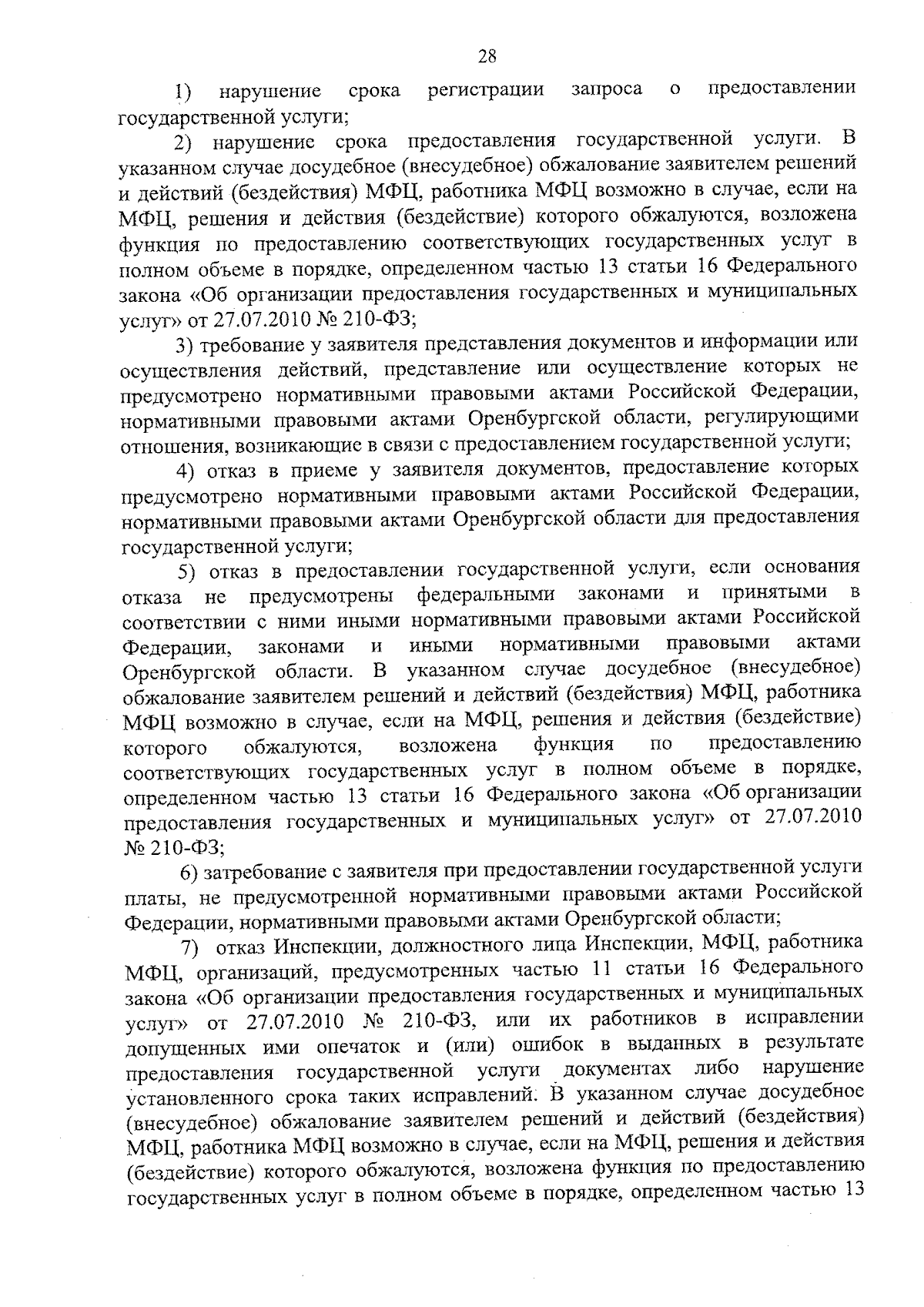 28

1) нарушение срока регистрации запроса о предоставлении государственной услуги;

2) нарушение срока предоставления государственной услуги. В указанном случае досудебное (внесудебное) обжалование заявителем решений и действий (бездействия) МФЦ, работника МФЦ возможно в случае, если на МФЦ, решения и действия (бездействие) которого обжалуются, возложена функция по предоставлению соответствующих государственных услуг в полном объеме в порядке, определенном частью 13 статьи 16 Федерального закона «Об организации предоставления государственных и муниципальных услуг» от 27.07.2010 № 210-ФЗ;

3) требование у заявителя представления документов и информации или осуществления действий, представление или осуществление которых не предусмотрено нормативными правовыми актами Российской Федерации, нормативными правовыми актами Оренбургской области, регулирующими отношения, возникающие в связи с предоставлением государственной услуги;

4) отказ в приеме у заявителя документов, предоставление которых предусмотрено нормативными правовыми актами Российской Федерации, нормативными правовыми актами Оренбургской области для предоставления государственной услуги;

5) отказ в предоставлении государственной услуги, если основания отказа не предусмотрены федеральными законами и принятыми в соответствии с ними иными нормативными правовыми актами Российской Федерации, законами и иными нормативными правовыми актами Оренбургской области. В указанном случае досудебное (внесудебное) обжалование заявителем решений и действий (бездействия) МФЦ, работника МФЦ возможно в случае, если на МФЦ, решения и действия (бездействие) которого обжалуются, возложена функция по предоставлению соответствующих государственных услуг в полном объеме в порядке, определенном частью 13 статьи 16 Федерального закона «Об организации предоставления государственных и муниципальных услуг» от 27.07.2010 № 210-ФЗ;

6) затребование с заявителя при предоставлении государственной услуги платы, не предусмотренной нормативными правовыми актами Российской Федерации, нормативными правовыми актами Оренбургской области;

7) отказ Инспекции, должностного лица Инспекции, МФЦ, работника МФЦ, организаций, предусмотренных частью 11 статьи 16 Федерального закона «Об организации предоставления государственных и муниципальных услуг» от 27.07.2010 № 210-ФЗ, или их работников в исправлении допущенных ими опечаток и (или) ошибок в выданных в результате предоставления государственной услуги документах либо нарушение установленного срока таких исправлений. В указанном случае досудебное (внесудебное) обжалование заявителем решений и действий (бездействия) МФЦ, работника МФЦ возможно в случае, если на МФЦ, решения и действия (бездействие) которого обжалуются, возложена функция по предоставлению государственных услуг в полном объеме в порядке, определенном частью 13